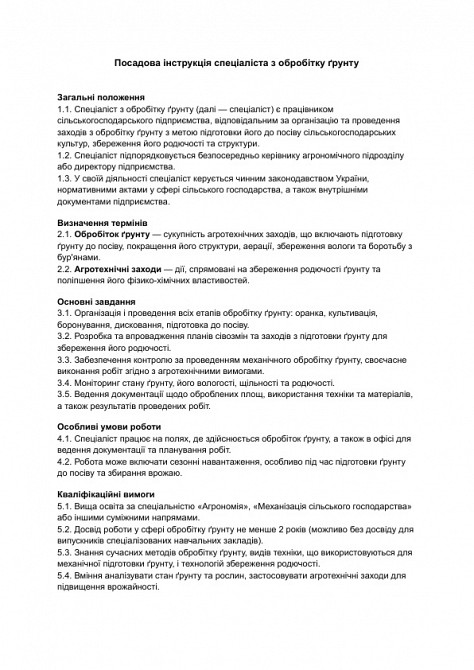 Посадова інструкція спеціаліста з обробітку ґрунту

Загальні положення
1.1. Спеціаліст з обробітку ґрунту (далі — спеціаліст) є працівником сільськогосподарського підприємства, відповідальним за організацію та проведення заходів з обробітку ґрунту з метою підготовки його до посіву сільськогосподарських культур, збереження його родючості та структури.
1.2. Спеціаліст підпорядковується безпосередньо керівнику агрономічного підрозділу або директору підприємства.
1.3. У своїй діяльності спеціаліст керується чинним законодавством України, нормативними актами у сфері сільського господарства, а також внутрішніми документами підприємства.

Визначення термінів
2.1. Обробіток ґрунту — сукупність агротехнічних заходів, що включають підготовку ґрунту до посіву, покращення його структури, аерації, збереження вологи та боротьбу з бур'янами.
2.2. Агротехнічні заходи — дії, спрямовані на збереження родючості ґрунту та поліпшення його фізико-хімічних властивостей.

Основні завдання
3.1. Організація і проведення всіх етапів обробітку ґрунту: оранка, культивація, боронування, дискування, підготовка до посіву.
3.2. Розробка та впровадження планів сівозмін та заходів з підготовки ґрунту для збереження його родючості.
3.3. Забезпечення контролю за проведенням механічного обробітку ґрунту, своєчасне виконання робіт згідно з агротехнічними вимогами.
3.4. Моніторинг стану ґрунту, його вологості, щільності та родючості.
3.5. Ведення документації щодо оброблених площ, використання техніки та матеріалів, а також результатів проведених робіт.

Особливі умови роботи
4.1. Спеціаліст працює на полях, де здійснюється обробіток ґрунту, а також в офісі для ведення документації та планування робіт.
4.2. Робота може включати сезонні навантаження, особливо під час підготовки ґрунту до посіву та збирання врожаю.

Кваліфікаційні вимоги
5.1. Вища освіта за спеціальністю «Агрономія», «Механізація сільського господарства» або іншими суміжними напрямами.
5.2. Досвід роботи у сфері обробітку ґрунту не менше 2 років (можливо без досвіду для випускників спеціалізованих навчальних закладів).
5.3. Знання сучасних методів обробітку ґрунту, видів техніки, що використовуються для механічної підготовки ґрунту, і технологій збереження родючості.
5.4. Вміння аналізувати стан ґрунту та рослин, застосовувати агротехнічні заходи для підвищення врожайності.